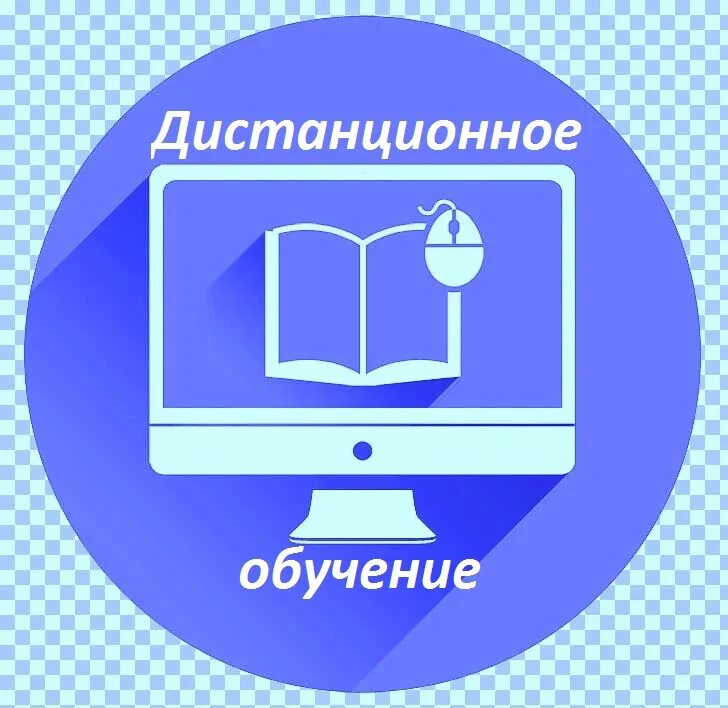 Дистанционное

обучение